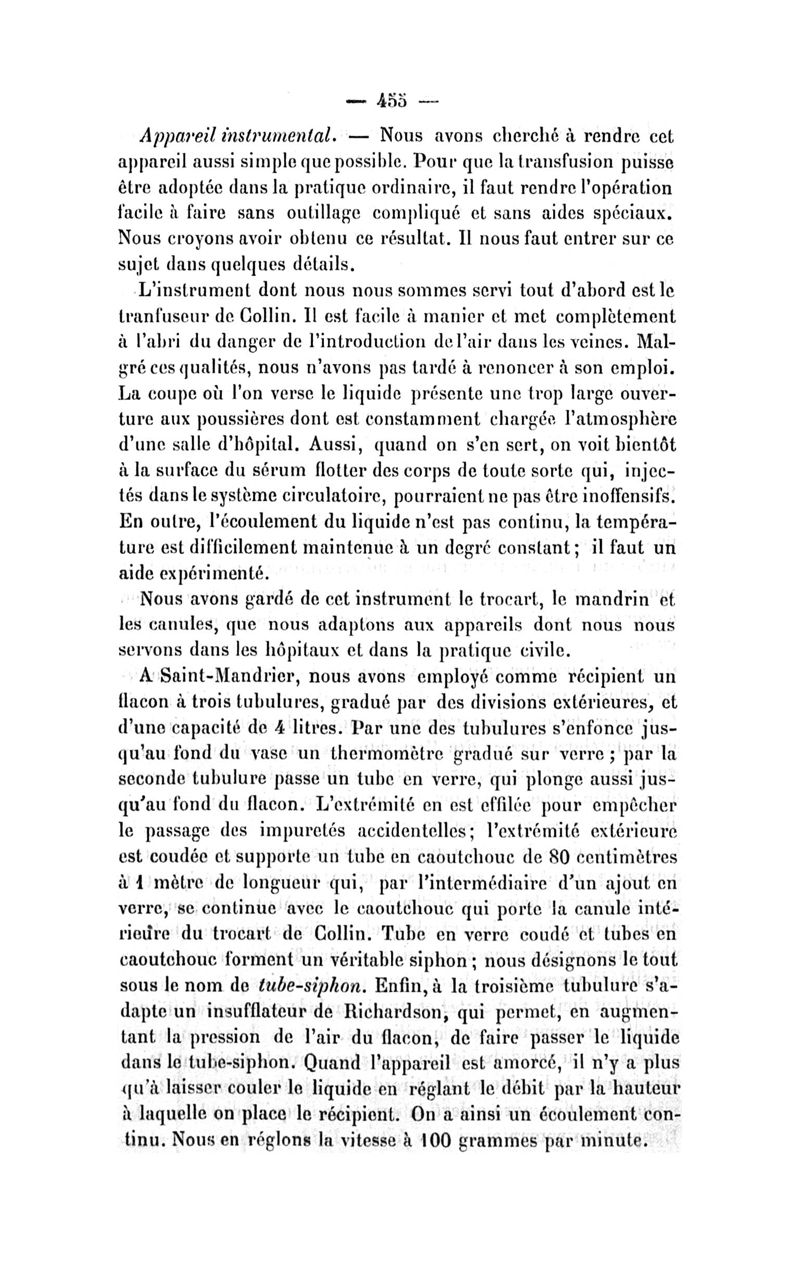 — 455 —

Appareil instrumental. — Nous avons cherché à rendre cet appareil aussi simple que possible. Pour que la transfusion puisse être adoptée dans la pratique ordinaire, il faut rendre l'opération facile à faire sans outillage compliqué et sans aides spéciaux. Nous croyons avoir obtenu ce résultat. Il nous faut entrer sur ce sujet dans quelques détails.

L'instrument dont nous nous sommes servi tout d'abord est le tranfuseur de Collin. Il est facile à manier et met complètement à l'abri du danger de l'introduction de l'air dans les veines. Malgré ces qualités, nous n'avons pas tardé à renoncer à son emploi. La coupe où l'on verse le liquide présente une trop large ouverture aux poussières dont est constamment chargée l'atmosphère d'une salle d'hôpital. Aussi, quand on s'en sert, on voit bientôt à la surface du sérum flotter des corps de toute sorte qui, injectés dans le système circulatoire, pourraient ne pas être inoffensifs. En outre, l'écoulement du liquide n'est pas continu, la température est difficilement maintenue à un degré constant; il faut un aide expérimenté.

Nous avons gardé de cet instrument le trocart, le mandrin et les canules, que nous adaptons aux appareils dont nous nous servons dans les hôpitaux et dans la pratique civile.

A Saint-Mandrier, nous avons employé comme récipient un flacon à trois tubulures, gradué par des divisions extérieures, et d'une capacité de 4 litres. Par une des tubulures s'enfonce jusqu'au fond du vase un thermomètre gradué sur verre; par la seconde tubulure passe un tube en verre, qui plonge aussi jusqu'au fond du flacon. L'extrémité en est effilée pour empêcher le passage des impuretés accidentelles; l'extrémité extérieure est coudée et supporte un tube en caoutchouc de 80 centimètres à 1 mètre de longueur qui, par l'intermédiaire d'un ajout en verre, se continue avec le caoutchouc qui porte la canule intérieure du trocart de Collin. Tube en verre coudé et tubes en caoutchouc forment un véritable siphon; nous désignons le tout sous le nom de tube-siphon. Enfin, à la troisième tubulure s'adapte un insufflateur de Richardson, qui permet, en augmentant la pression de l'air du flacon, de faire passer le liquide dans le tube-siphon. Quand l'appareil est amorcé, il n'y a plus qu'à laisser couler le liquide en réglant le débit par la hauteur à laquelle on place le récipient. On a ainsi un écoulement continu. Nous en réglons la vitesse à 100 grammes par minute.